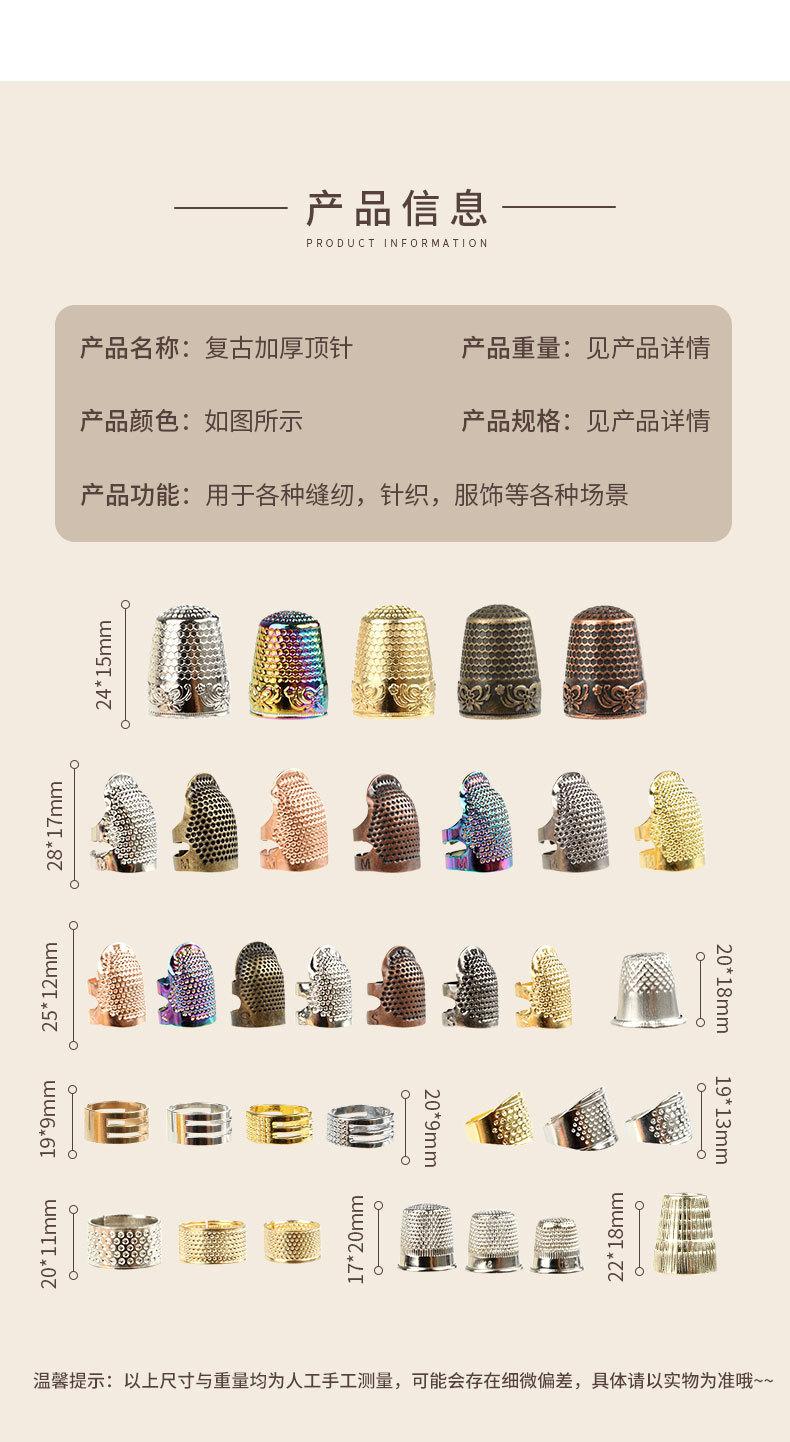 产品信息
PRODUCT INFORMATION

产品名称：复古加厚顶针
产品重量：见产品详情
产品颜色：如图所示
产品规格：见产品详情
产品功能：用于各种缝纫，针织，服饰等各种场景

24*15mm

28*17mm

25*12mm

20*18mm

19*9mm

20*9mm

19*13mm

20*11mm

17*20mm

22*18mm

温馨提示：以上尺寸与重量均为人工手工测量，可能会存在细微偏差，具体请以实物为准哦~~